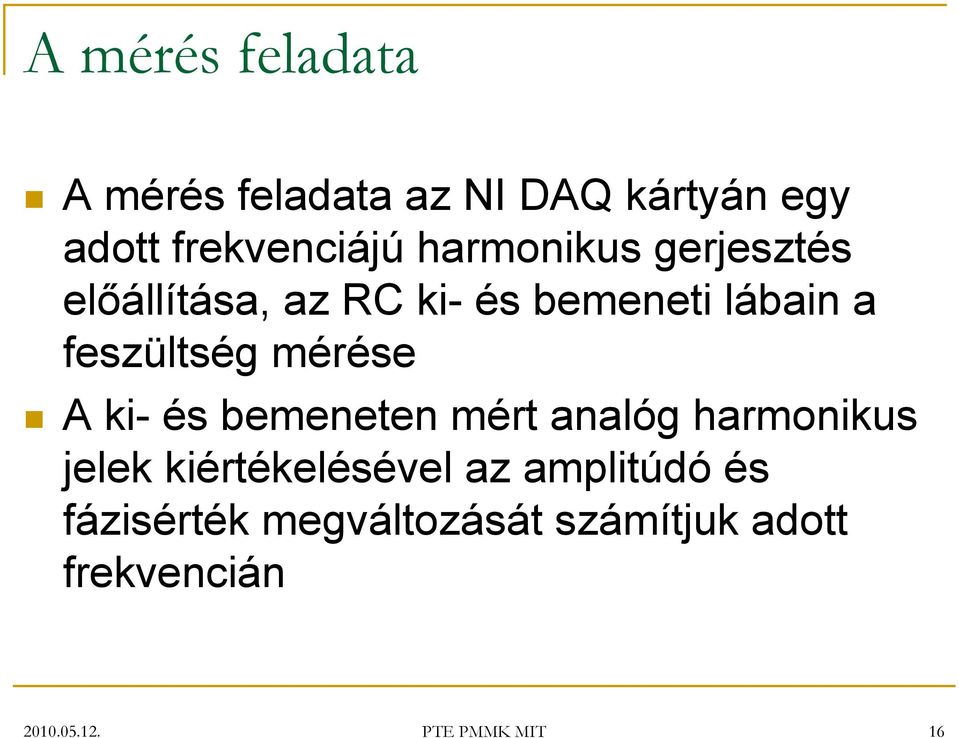 A mérés feladata

A mérés feladata az NI DAQ kártyán egy adott frekvenciájú harmonikus gerjesztés előállítása, az RC ki- és bemeneti lábain a feszültség mérése

A ki- és bemeneten mért analóg harmonikus jelek kiértékelésével az amplitúdó és fázisérték megváltozását számítjuk adott frekvencián

2010.05.12.

PTE PMMK MIT

16